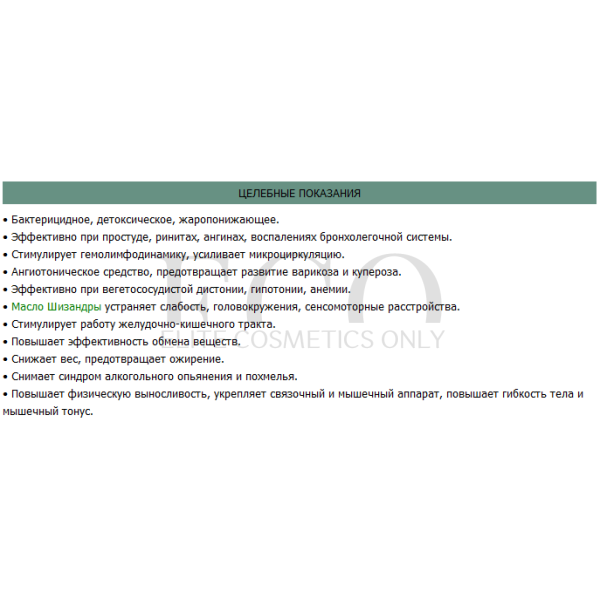 ЦЕЛЕБНЫЕ ПОКАЗАНИЯ

• Бактерицидное, детоксическое, жаропонижающее.
• Эффективно при простуде, ринитах, ангинах, воспалениях бронхолегочной системы.
• Стимулирует гемолимфодинамику, усиливает микроциркуляцию.
• Ангиотоническое средство, предотвращает развитие варикоза и купероза.
• Эффективно при вегетососудистой дистонии, гипотонии, анемии.
• Масло Шизандры устраняет слабость, головокружения, сенсомоторные расстройства.
• Стимулирует работу желудочно-кишечного тракта.
• Повышает эффективность обмена веществ.
• Снижает вес, предотвращает ожирение.
• Снимает синдром алкогольного опьянения и похмелья.
• Повышает физическую выносливость, укрепляет связочный и мышечный аппарат, повышает гибкость тела и мышечный тонус.

ECO
ELITE COSMETICS ONLY